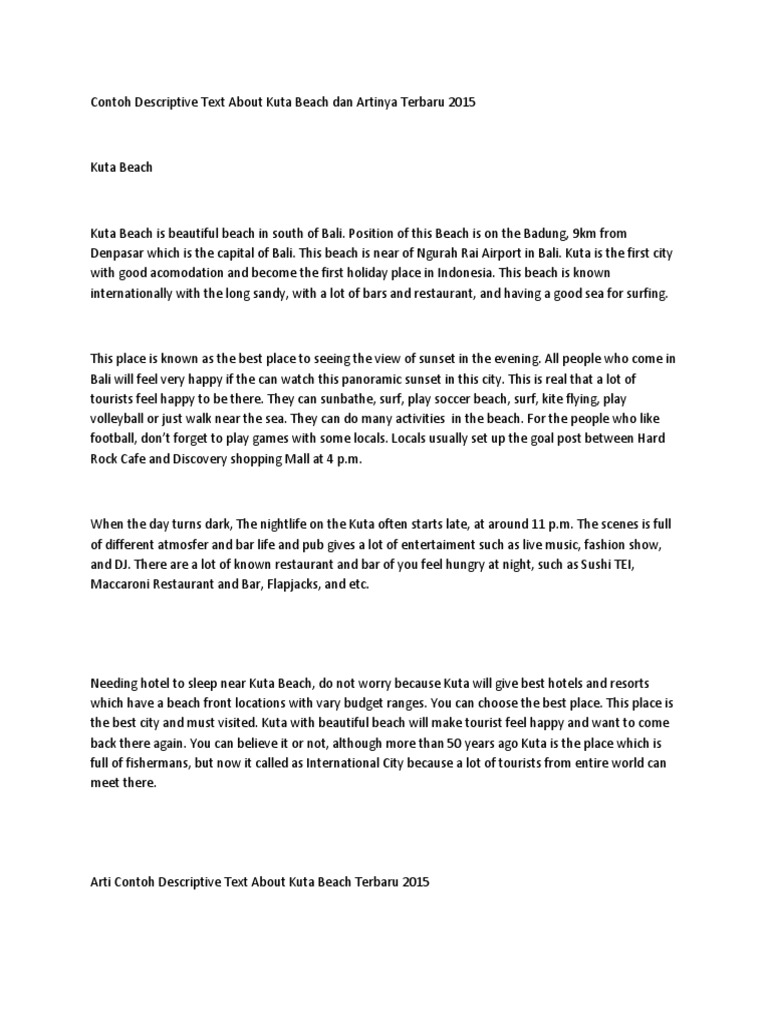 Contoh Descriptive Text About Kuta Beach dan Artinya Terbaru 2015

Kuta Beach

Kuta Beach is beautiful beach in south of Bali. Position of this Beach is on the Badung, 9km from Denpasar which is the capital of Bali. This beach is near of Ngurah Rai Airport in Bali. Kuta is the first city with good acomodation and become the first holiday place in Indonesia. This beach is known internationally with the long sandy, with a lot of bars and restaurant, and having a good sea for surfing.

This place is known as the best place to seeing the view of sunset in the evening. All people who come in Bali will feel very happy if the can watch this panoramic sunset in this city. This is real that a lot of tourists feel happy to be there. They can sunbathe, surf, play soccer beach, surf, kite flying, play volleyball or just walk near the sea. They can do many activities in the beach. For the people who like football, don't forget to play games with some locals. Locals usually set up the goal post between Hard Rock Cafe and Discovery shopping Mall at 4 p.m.

When the day turns dark, The nightlife on the Kuta often starts late, at around 11 p.m. The scenes is full of different atmosfer and bar life and pub gives a lot of entertaiment such as live music, fashion show, and DJ. There are a lot of known restaurant and bar of you feel hungry at night, such as Sushi TEI, Maccaroni Restaurant and Bar, Flapjacks, and etc.

Needing hotel to sleep near Kuta Beach, do not worry because Kuta will give best hotels and resorts which have a beach front locations with vary budget ranges. You can choose the best place. This place is the best city and must visited. Kuta with beautiful beach will make tourist feel happy and want to come back there again. You can believe it or not, although more than 50 years ago Kuta is the place which is full of fishermans, but now it called as International City because a lot of tourists from entire world can meet there.

Arti Contoh Descriptive Text About Kuta Beach Terbaru 2015